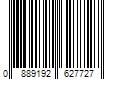 0 889192 627727